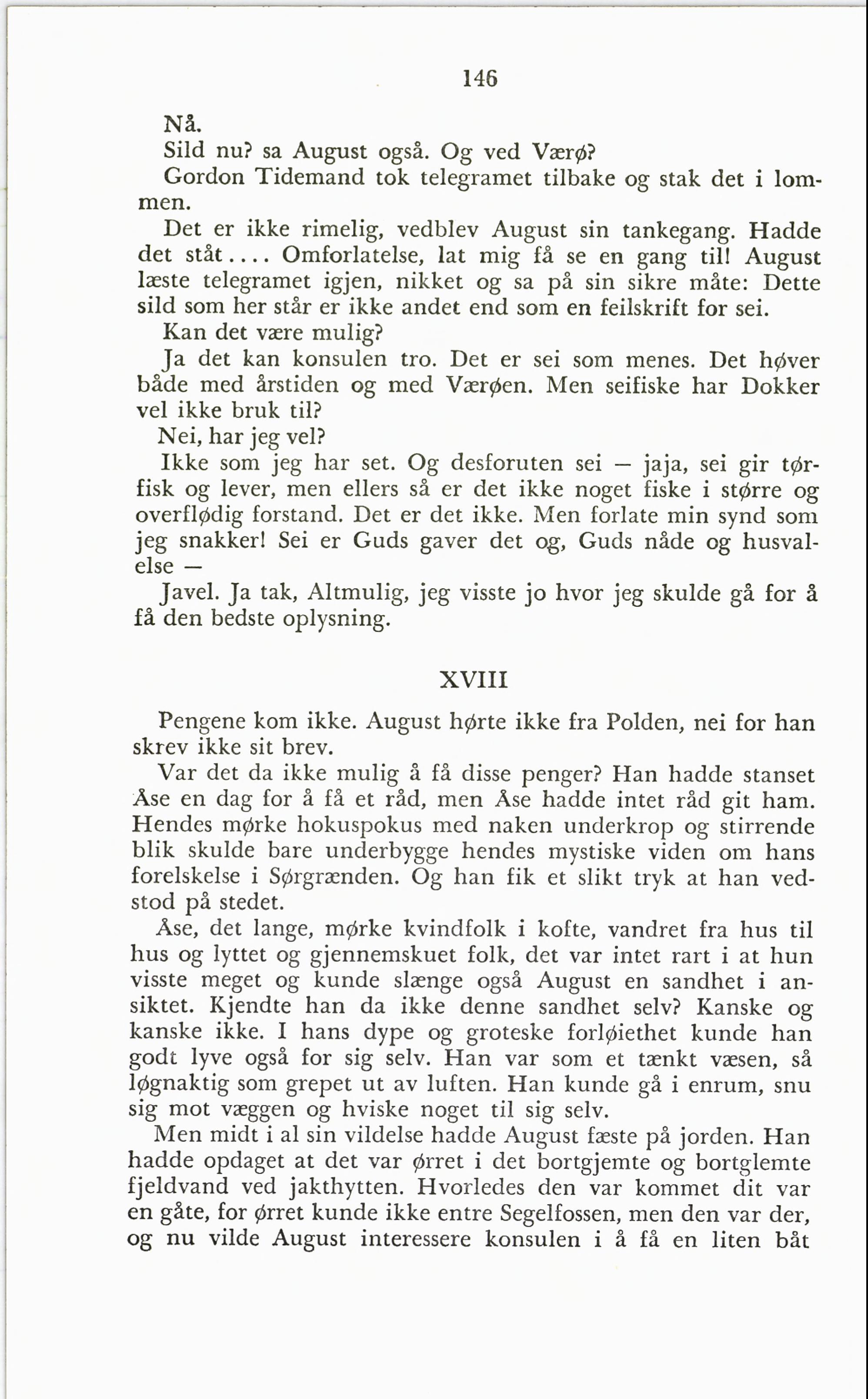 146

Nå.

Sild nu? sa August også. Og ved Værø?

Gordon Tidemand tok telegramet tilbake og stak det i lommen.

Det er ikke rimelig, vedblev August sin tankegang. Hadde det ståt.... Omforlatelse, lat mig få se en gang til! August læste telegramet igjen, nikket og sa på sin sikre måte: Dette sild som her står er ikke andet end som en feilskrift for sei.

Kan det være mulig?

Ja det kan konsulen tro. Det er sei som menes. Det høver både med årstiden og med Værøen. Men seifiske har Dokker vel ikke bruk til?

Nei, har jeg vel?

Ikke som jeg har set. Og desforuten sei — jaja, sei gir tørfisk og lever, men ellers så er det ikke noget fiske i større og overflødig forstand. Det er det ikke. Men forlate min synd som jeg snakker! Sei er Guds gaver det og, Guds nåde og husvalelse —

Javel. Ja tak, Altmulig, jeg visste jo hvor jeg skulde gå for å få den bedste oplysning.

XVIII

Pengene kom ikke. August hørte ikke fra Polden, nei for han skrev ikke sit brev.

Var det da ikke mulig å få disse penger? Han hadde stanset Åse en dag for å få et råd, men Åse hadde intet råd git ham. Hendes mørke hokuspokus med naken underkrop og stirrende blik skulde bare underbygge hendes mystiske viden om hans forelskelse i Sørgrænden. Og han fik et slikt tryk at han vedstod på stedet.

Åse, det lange, mørke kvindfolk i kofte, vandret fra hus til hus og lyttet og gjennemskuet folk, det var intet rart i at hun visste meget og kunde slænge også August en sandhet i ansiktet. Kjendte han da ikke denne sandhet selv? Kanske og kanske ikke. I hans dype og groteske forløiethet kunde han godt lyve også for sig selv. Han var som et tænkt væsen, så løgnaktig som grepet ut av luften. Han kunde gå i enrum, snu sig mot væggen og hviske noget til sig selv.

Men midt i al sin vildelse hadde August fæste på jorden. Han hadde opdaget at det var ørret i det bortgjemte og bortglemte fjeldvand ved jakthytten. Hvorledes den var kommet dit var en gåte, for ørret kunde ikke entre Segelfossen, men den var der, og nu vilde August interessere konsulen i å få en liten båt